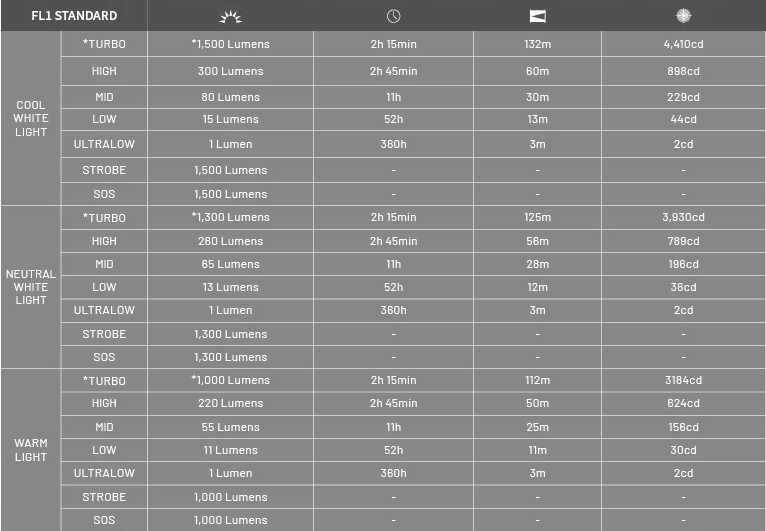 | FL1 STANDARD | | | | | |
|---|---|---|---|---|---|
| COOL WHITE LIGHT | *TURBO | *1,500 Lumens | 2h 15min | 132m | 4,410cd |
| | HIGH | 300 Lumens | 2h 45min | 60m | 898cd |
| | MID | 80 Lumens | 11h | 30m | 229cd |
| | LOW | 15 Lumens | 52h | 13m | 44cd |
| | ULTRALOW | 1 Lumen | 360h | 3m | 2cd |
| | STROBE | 1,500 Lumens | - | - | - |
| | SOS | 1,500 Lumens | - | - | - |
| NEUTRAL WHITE LIGHT | *TURBO | *1,300 Lumens | 2h 15min | 125m | 3,930cd |
| | HIGH | 260 Lumens | 2h 45min | 56m | 789cd |
| | MID | 65 Lumens | 11h | 28m | 196cd |
| | LOW | 13 Lumens | 52h | 12m | 36cd |
| | ULTRALOW | 1 Lumen | 360h | 3m | 2cd |
| | STROBE | 1,300 Lumens | - | - | - |
| | SOS | 1,300 Lumens | - | - | - |
| WARM LIGHT | *TURBO | *1,000 Lumens | 2h 15min | 112m | 3184cd |
| | HIGH | 220 Lumens | 2h 45min | 50m | 624cd |
| | MID | 55 Lumens | 11h | 25m | 156cd |
| | LOW | 11 Lumens | 52h | 11m | 30cd |
| | ULTRALOW | 1 Lumen | 360h | 3m | 2cd |
| | STROBE | 1,000 Lumens | - | - | - |
| | SOS | 1,000 Lumens | - | - | - |